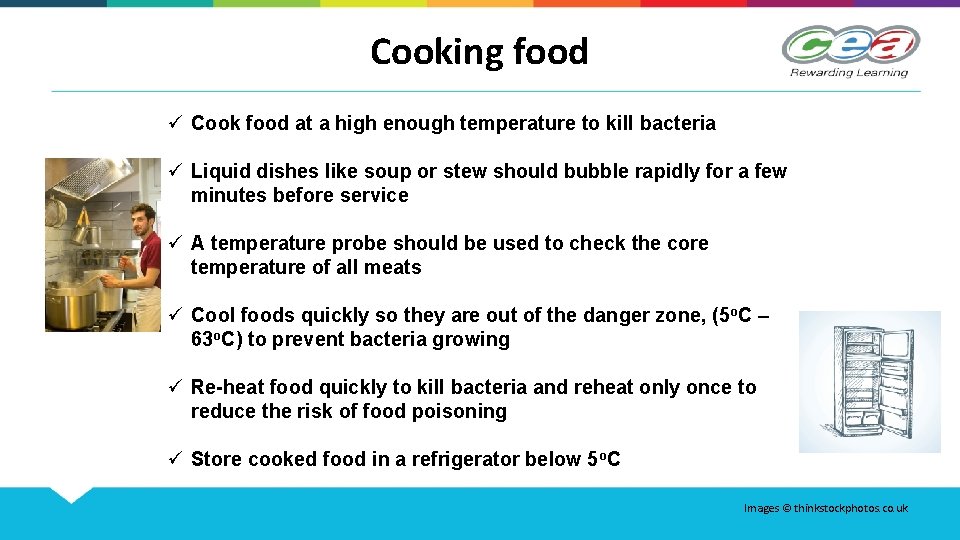 Cooking food

cea
Rewarding Learning

✓ Cook food at a high enough temperature to kill bacteria

✓ Liquid dishes like soup or stew should bubble rapidly for a few minutes before service

✓ A temperature probe should be used to check the core temperature of all meats

✓ Cool foods quickly so they are out of the danger zone, (5oC – 63oC) to prevent bacteria growing

✓ Re-heat food quickly to kill bacteria and reheat only once to reduce the risk of food poisoning

✓ Store cooked food in a refrigerator below 5oC

Images © thinkstockphotos.co.uk